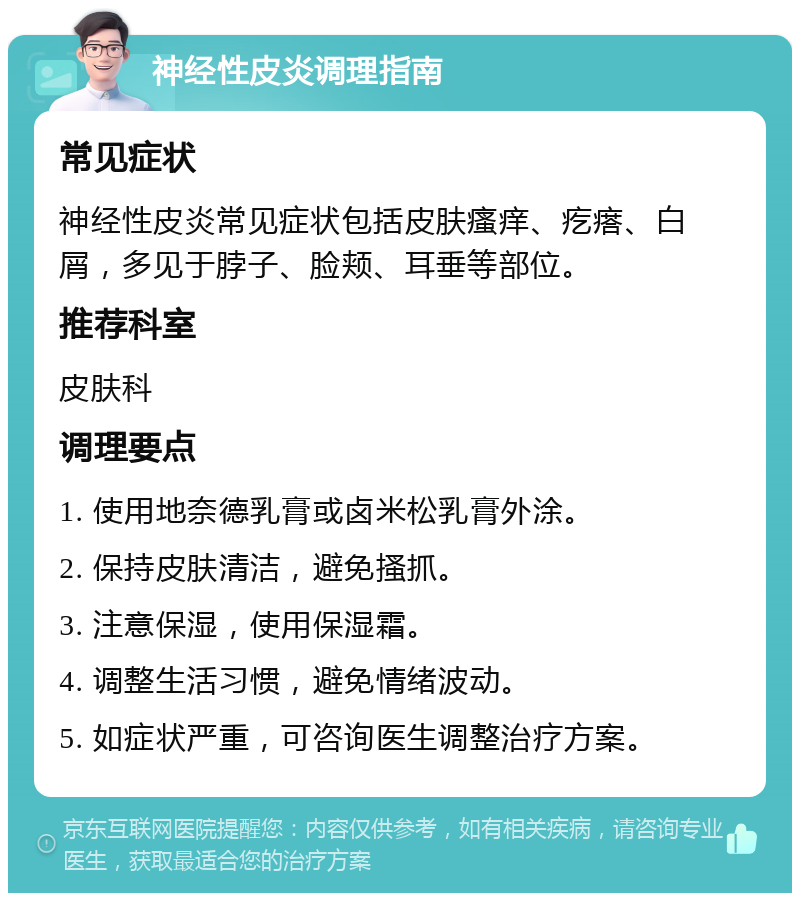 神经性皮炎调理指南

常见症状

神经性皮炎常见症状包括皮肤瘙痒、疙瘩、白屑，多见于脖子、脸颊、耳垂等部位。

推荐科室

皮肤科

调理要点

1. 使用地奈德乳膏或卤米松乳膏外涂。

2. 保持皮肤清洁，避免搔抓。

3. 注意保湿，使用保湿霜。

4. 调整生活习惯，避免情绪波动。

5. 如症状严重，可咨询医生调整治疗方案。

京东互联网医院提醒您：内容仅供参考，如有相关疾病，请咨询专业医生，获取最适合您的治疗方案